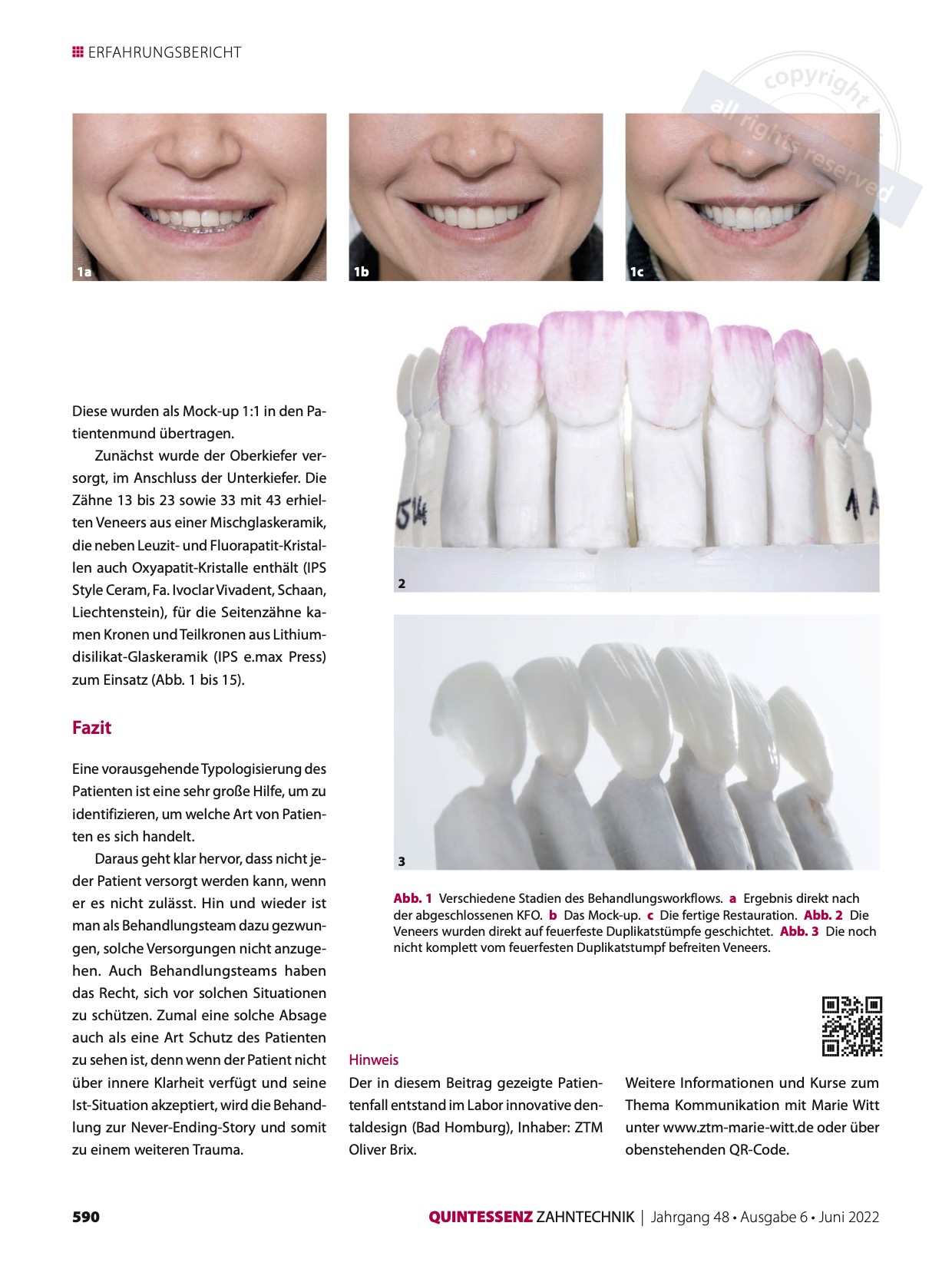 ERFAHRUNGSBERICHT

1a

1b

1c

2

3

Diese wurden als Mock-up 1:1 in den Patientenmund übertragen.

Zunächst wurde der Oberkiefer versorgt, im Anschluss der Unterkiefer. Die Zähne 13 bis 23 sowie 33 mit 43 erhielten Veneers aus einer Mischglaskeramik, die neben Leuzit- und Fluorapatit-Kristallen auch Oxyapatit-Kristalle enthält (IPS Style Ceram, Fa. Ivoclar Vivadent, Schaan, Liechtenstein), für die Seitenzähne kamen Kronen und Teilkronen aus Lithiumdisilikat-Glaskeramik (IPS e.max Press) zum Einsatz (Abb. 1 bis 15).

Fazit

Eine vorausgehende Typologisierung des Patienten ist eine sehr große Hilfe, um zu identifizieren, um welche Art von Patienten es sich handelt.

Daraus geht klar hervor, dass nicht jeder Patient versorgt werden kann, wenn er es nicht zulässt. Hin und wieder ist man als Behandlungsteam dazu gezwungen, solche Versorgungen nicht anzugehen. Auch Behandlungsteams haben das Recht, sich vor solchen Situationen zu schützen. Zumal eine solche Absage auch als eine Art Schutz des Patienten zu sehen ist, denn wenn der Patient nicht über innere Klarheit verfügt und seine Ist-Situation akzeptiert, wird die Behandlung zur Never-Ending-Story und somit zu einem weiteren Trauma.

Abb. 1 Verschiedene Stadien des Behandlungsworkflows. a Ergebnis direkt nach der abgeschlossenen KFO. b Das Mock-up. c Die fertige Restauration. Abb. 2 Die Veneers wurden direkt auf feuerfeste Duplikatstümpfe geschichtet. Abb. 3 Die noch nicht komplett vom feuerfesten Duplikatstumpf befreiten Veneers.

Hinweis

Der in diesem Beitrag gezeigte Patientenfall entstand im Labor innovative dentaldesign (Bad Homburg), Inhaber: ZTM Oliver Brix.

Weitere Informationen und Kurse zum Thema Kommunikation mit Marie Witt unter www.ztm-marie-witt.de oder über obenstehenden QR-Code.

590

QUINTESSENZ ZAHNTECHNIK | Jahrgang 48 • Ausgabe 6 • Juni 2022

copyright all rights reserved